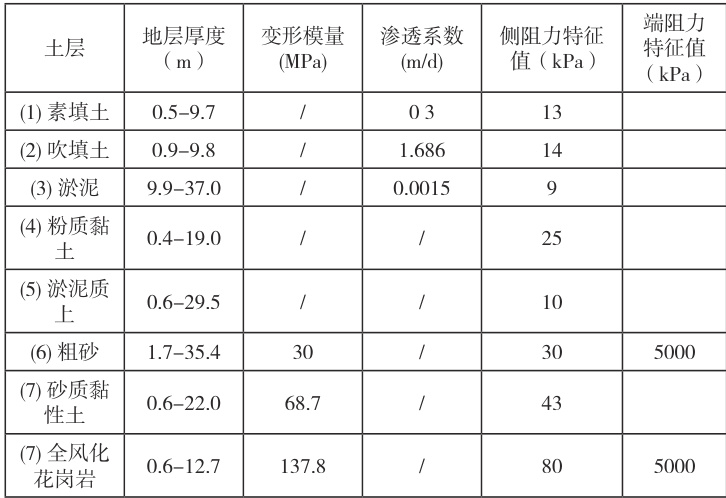 | 土层 | 地层厚度（m） | 变形模量(MPa) | 渗透系数(m/d) | 侧阻力特征值（kPa） | 端阻力特征值（kPa） |
|---|---|---|---|---|---|
| (1)素填土 | 0.5–9.7 | / | 0 3 | 13 | |
| (2)吹填土 | 0.9–9.8 | / | 1.686 | 14 | |
| (3)淤泥 | 9.9–37.0 | / | 0.0015 | 9 | |
| (4)粉质黏土 | 0.4–19.0 | / | / | 25 | |
| (5)淤泥质上 | 0.6–29.5 | / | / | 10 | |
| (6)粗砂 | 1.7–35.4 | 30 | / | 30 | 5000 |
| (7)砂质黏性土 | 0.6–22.0 | 68.7 | / | 43 | |
| (7)全风化花岗岩 | 0.6–12.7 | 137.8 | / | 80 | 5000 |